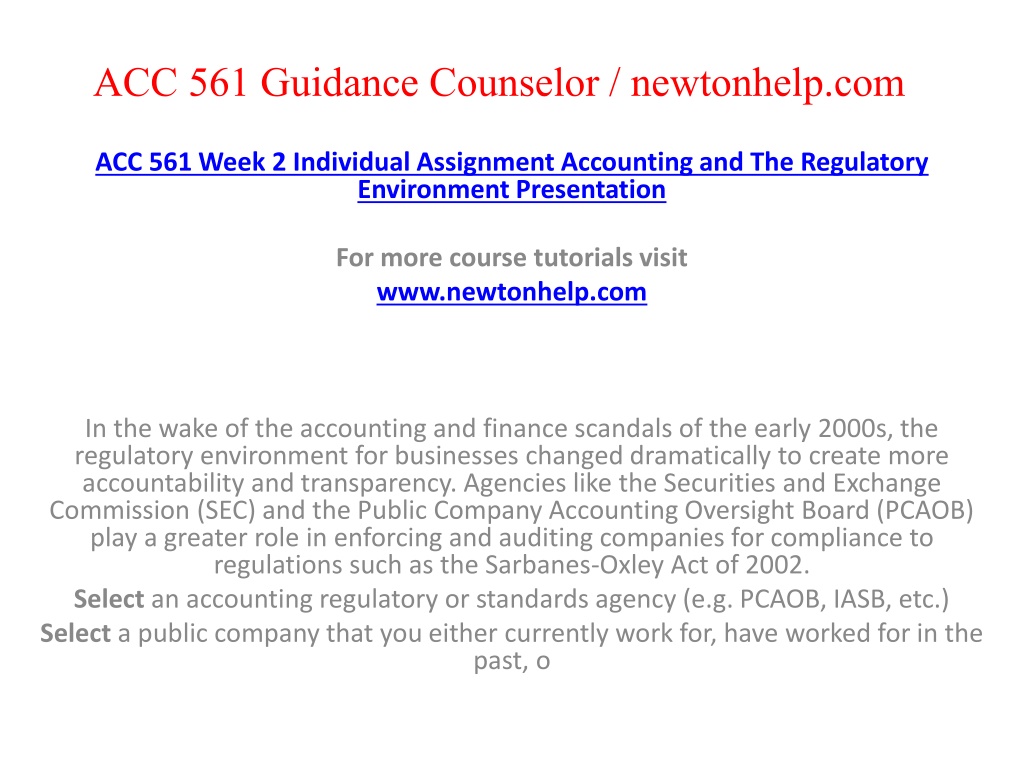 ACC 561 Guidance Counselor / newtonhelp.com

ACC 561 Week 2 Individual Assignment Accounting and The Regulatory Environment Presentation

For more course tutorials visit
www.newtonhelp.com

In the wake of the accounting and finance scandals of the early 2000s, the regulatory environment for businesses changed dramatically to create more accountability and transparency. Agencies like the Securities and Exchange Commission (SEC) and the Public Company Accounting Oversight Board (PCAOB) play a greater role in enforcing and auditing companies for compliance to regulations such as the Sarbanes-Oxley Act of 2002.

Select an accounting regulatory or standards agency (e.g. PCAOB, IASB, etc.)

Select a public company that you either currently work for, have worked for in the past, o